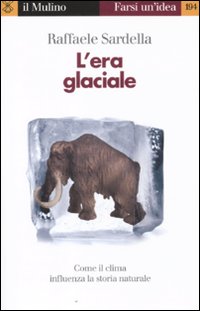 il Mulino Farsi un'idea 194

Raffaele Sardella

L'era glaciale

Come il clima influenza la storia naturale